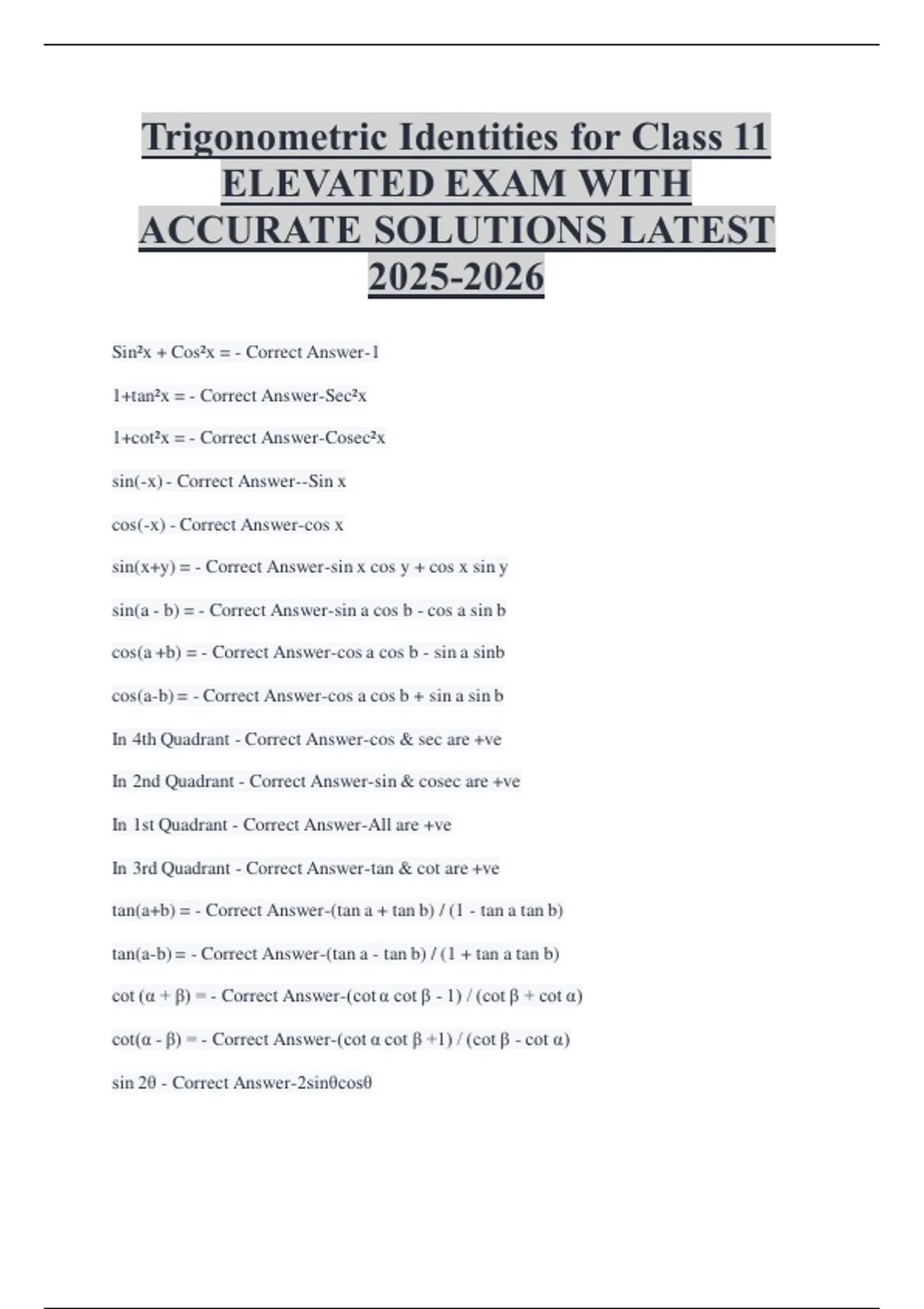 Trigonometric Identities for Class 11 ELEVATED EXAM WITH ACCURATE SOLUTIONS LATEST 2025-2026

Sin²x + Cos²x = - Correct Answer-1

1+tan²x = - Correct Answer-Sec²x

1+cot²x = - Correct Answer-Cosec²x

sin(-x) - Correct Answer--Sin x

cos(-x) - Correct Answer-cos x

sin(x+y) = - Correct Answer-sin x cos y + cos x sin y

sin(a - b) = - Correct Answer-sin a cos b - cos a sin b

cos(a +b) = - Correct Answer-cos a cos b - sin a sinb

cos(a-b) = - Correct Answer-cos a cos b + sin a sin b

In 4th Quadrant - Correct Answer-cos & sec are +ve

In 2nd Quadrant - Correct Answer-sin & cosec are +ve

In 1st Quadrant - Correct Answer-All are +ve

In 3rd Quadrant - Correct Answer-tan & cot are +ve

tan(a+b) = - Correct Answer-(tan a + tan b) / (1 - tan a tan b)

tan(a-b) = - Correct Answer-(tan a - tan b) / (1 + tan a tan b)

cot (α + β) = - Correct Answer-(cot α cot β - 1) / (cot β + cot α)

cot(α - β) = - Correct Answer-(cot α cot β +1) / (cot β - cot α)

sin 2θ - Correct Answer-2sinθcosθ